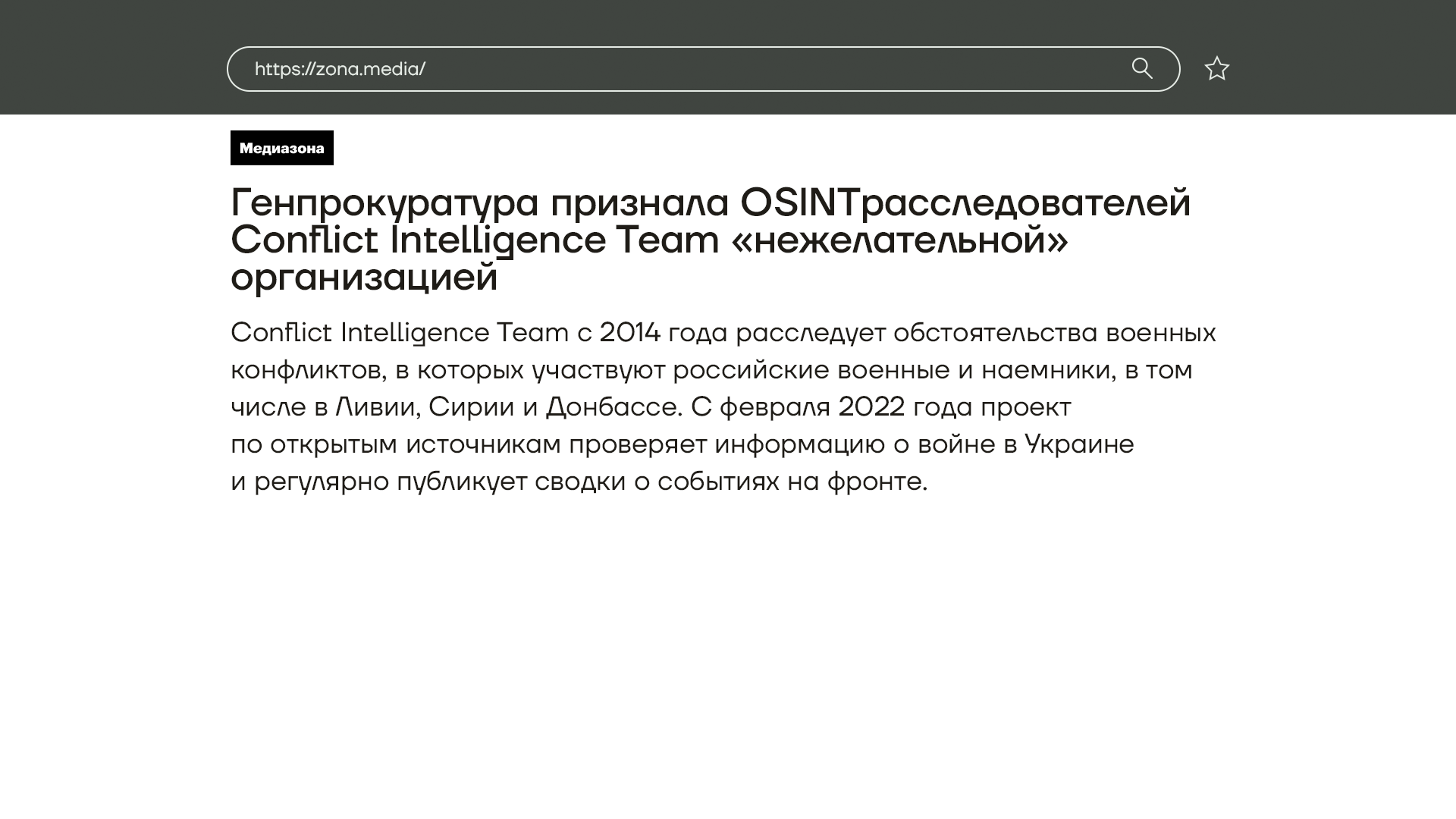 https://zona.media/

Медиазона

Генпрокуратура признала OSINTрасследователей Conflict Intelligence Team «нежелательной» организацией

Conflict Intelligence Team с 2014 года расследует обстоятельства военных конфликтов, в которых участвуют российские военные и наемники, в том числе в Ливии, Сирии и Донбассе. С февраля 2022 года проект по открытым источникам проверяет информацию о войне в Украине и регулярно публикует сводки о событиях на фронте.